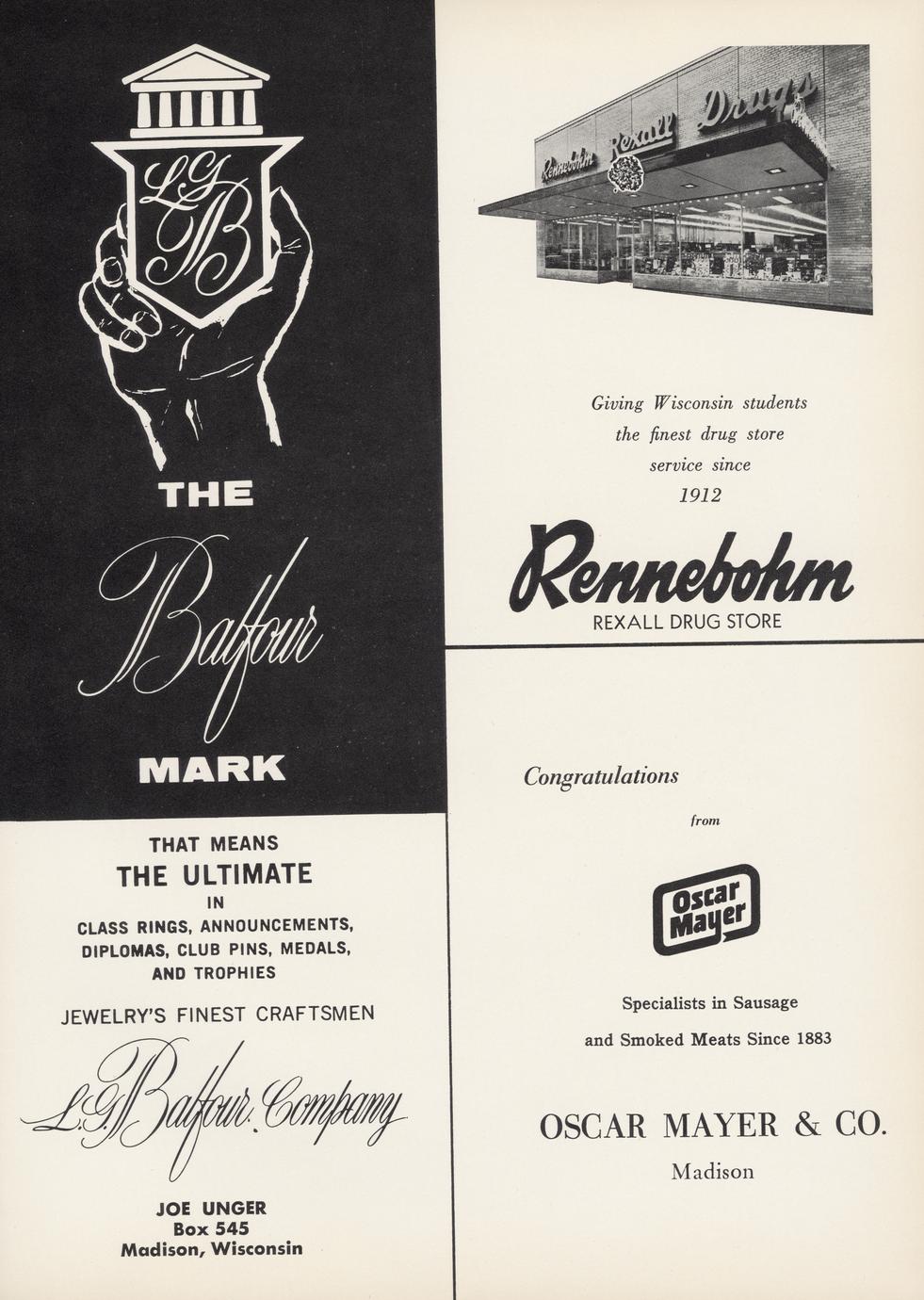 LGB

THE

Balfour

MARK

THAT MEANS
THE ULTIMATE
IN
CLASS RINGS, ANNOUNCEMENTS, DIPLOMAS, CLUB PINS, MEDALS, AND TROPHIES

JEWELRY'S FINEST CRAFTSMEN

L.G. Balfour Company

JOE UNGER
Box 545
Madison, Wisconsin

Rennebohm Rexall Drugs

Giving Wisconsin students the finest drug store service since 1912

Rennebohm
REXALL DRUG STORE

Congratulations

from

Oscar Mayer

Specialists in Sausage and Smoked Meats Since 1883

OSCAR MAYER & CO.
Madison